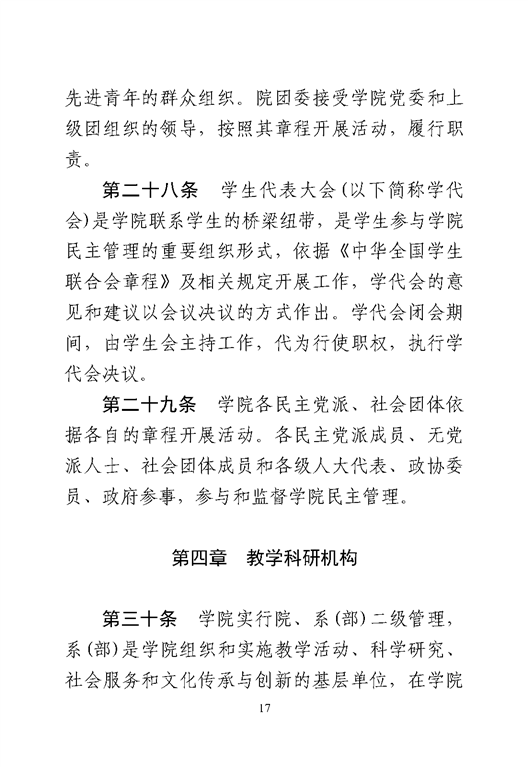 先进青年的群众组织。院团委接受学院党委和上级团组织的领导，按照其章程开展活动，履行职责。

第二十八条　学生代表大会（以下简称学代会）是学院联系学生的桥梁纽带，是学生参与学院民主管理的重要组织形式，依据《中华全国学生联合会章程》及相关规定开展工作，学代会的意见和建议以会议决议的方式作出。学代会闭会期间，由学生会主持工作，代为行使职权，执行学代会决议。

第二十九条　学院各民主党派、社会团体依据各自的章程开展活动。各民主党派成员、无党派人士、社会团体成员和各级人大代表、政协委员、政府参事，参与和监督学院民主管理。

第四章　教学科研机构

第三十条　学院实行院、系（部）二级管理，系（部）是学院组织和实施教学活动、科学研究、社会服务和文化传承与创新的基层单位，在学院

17